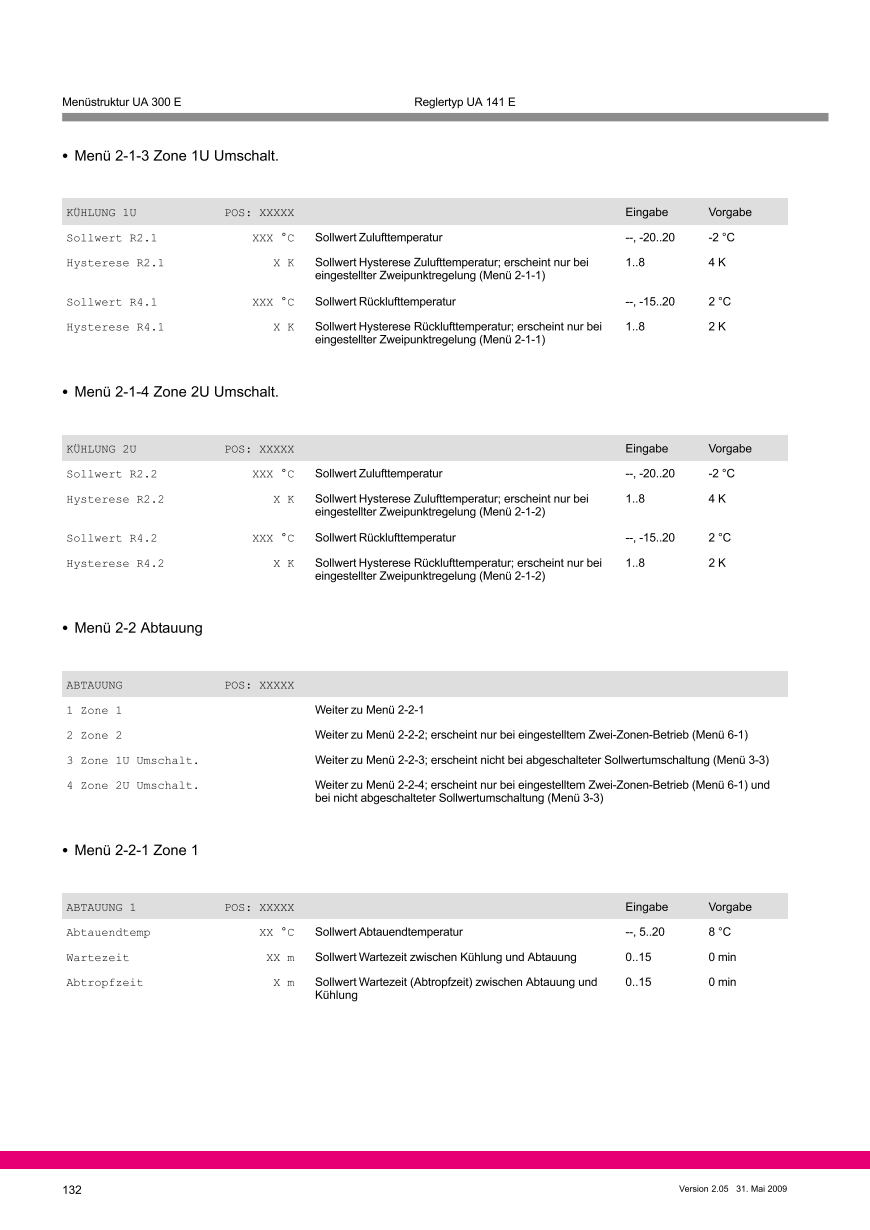 Menüstruktur UA 300 E Reglertyp UA 141 E

• Menü 2-1-3 Zone 1U Umschalt.

| KÜHLUNG 1U | POS: XXXXX | | Eingabe | Vorgabe |
|---|---|---|---|---|
| Sollwert R2.1 | XXX °C | Sollwert Zulufttemperatur | --, -20..20 | -2 °C |
| Hysterese R2.1 | X K | Sollwert Hysterese Zulufttemperatur; erscheint nur bei eingestellter Zweipunktregelung (Menü 2-1-1) | 1..8 | 4 K |
| Sollwert R4.1 | XXX °C | Sollwert Rücklufttemperatur | --, -15..20 | 2 °C |
| Hysterese R4.1 | X K | Sollwert Hysterese Rücklufttemperatur; erscheint nur bei eingestellter Zweipunktregelung (Menü 2-1-1) | 1..8 | 2 K |

• Menü 2-1-4 Zone 2U Umschalt.

| KÜHLUNG 2U | POS: XXXXX | | Eingabe | Vorgabe |
|---|---|---|---|---|
| Sollwert R2.2 | XXX °C | Sollwert Zulufttemperatur | --, -20..20 | -2 °C |
| Hysterese R2.2 | X K | Sollwert Hysterese Zulufttemperatur; erscheint nur bei eingestellter Zweipunktregelung (Menü 2-1-2) | 1..8 | 4 K |
| Sollwert R4.2 | XXX °C | Sollwert Rücklufttemperatur | --, -15..20 | 2 °C |
| Hysterese R4.2 | X K | Sollwert Hysterese Rücklufttemperatur; erscheint nur bei eingestellter Zweipunktregelung (Menü 2-1-2) | 1..8 | 2 K |

• Menü 2-2 Abtauung

| ABTAUUNG | POS: XXXXX | |
|---|---|---|
| 1 Zone 1 | | Weiter zu Menü 2-2-1 |
| 2 Zone 2 | | Weiter zu Menü 2-2-2; erscheint nur bei eingestelltem Zwei-Zonen-Betrieb (Menü 6-1) |
| 3 Zone 1U Umschalt. | | Weiter zu Menü 2-2-3; erscheint nicht bei abgeschalteter Sollwertumschaltung (Menü 3-3) |
| 4 Zone 2U Umschalt. | | Weiter zu Menü 2-2-4; erscheint nur bei eingestelltem Zwei-Zonen-Betrieb (Menü 6-1) und bei nicht abgeschalteter Sollwertumschaltung (Menü 3-3) |

• Menü 2-2-1 Zone 1

| ABTAUUNG 1 | POS: XXXXX | | Eingabe | Vorgabe |
|---|---|---|---|---|
| Abtauendtemp | XX °C | Sollwert Abtauendtemperatur | --, 5..20 | 8 °C |
| Wartezeit | XX m | Sollwert Wartezeit zwischen Kühlung und Abtauung | 0..15 | 0 min |
| Abtropfzeit | X m | Sollwert Wartezeit (Abtropfzeit) zwischen Abtauung und Kühlung | 0..15 | 0 min |

132 Version 2.05 31. Mai 2009